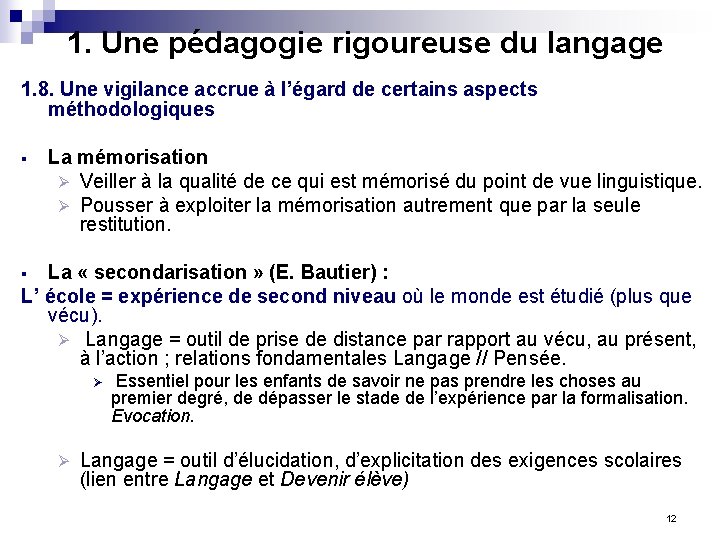 1. Une pédagogie rigoureuse du langage

1.8. Une vigilance accrue à l'égard de certains aspects méthodologiques

▪ La mémorisation
➢ Veiller à la qualité de ce qui est mémorisé du point de vue linguistique.
➢ Pousser à exploiter la mémorisation autrement que par la seule restitution.

▪ La « secondarisation » (E. Bautier) :
L' école = expérience de second niveau où le monde est étudié (plus que vécu).
➢ Langage = outil de prise de distance par rapport au vécu, au présent, à l'action ; relations fondamentales Langage // Pensée.
➢ Essentiel pour les enfants de savoir ne pas prendre les choses au premier degré, de dépasser le stade de l'expérience par la formalisation. Evocation.

➢ Langage = outil d'élucidation, d'explicitation des exigences scolaires (lien entre Langage et Devenir élève)

12